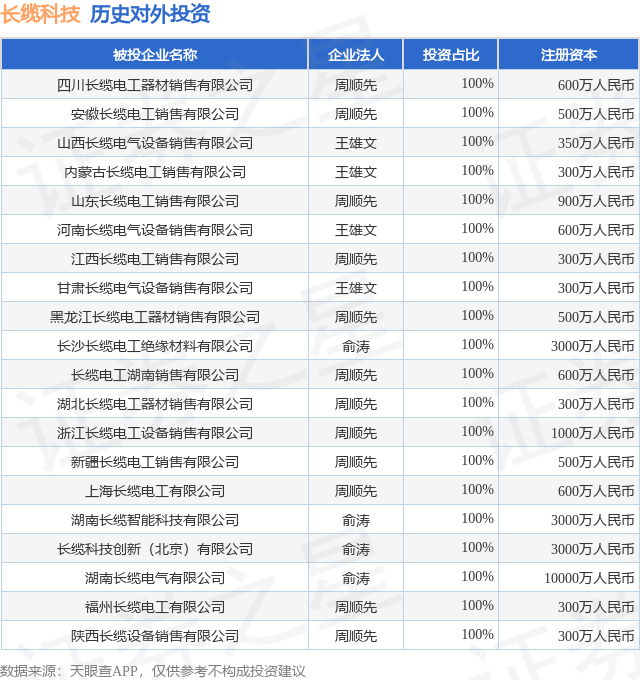 长缆科技 历史对外投资

| 被投企业名称 | 企业法人 | 投资占比 | 注册资本 |
|---|---|---|---|
| 四川长缆电工器材销售有限公司 | 周顺先 | 100% | 600万人民币 |
| 安徽长缆电工销售有限公司 | 周顺先 | 100% | 500万人民币 |
| 山西长缆电气设备销售有限公司 | 王雄文 | 100% | 350万人民币 |
| 内蒙古长缆电工销售有限公司 | 王雄文 | 100% | 300万人民币 |
| 山东长缆电工销售有限公司 | 周顺先 | 100% | 900万人民币 |
| 河南长缆电气设备销售有限公司 | 王雄文 | 100% | 600万人民币 |
| 江西长缆电工销售有限公司 | 周顺先 | 100% | 300万人民币 |
| 甘肃长缆电气设备销售有限公司 | 王雄文 | 100% | 300万人民币 |
| 黑龙江长缆电工器材销售有限公司 | 周顺先 | 100% | 500万人民币 |
| 长沙长缆电工绝缘材料有限公司 | 俞涛 | 100% | 3000万人民币 |
| 长缆电工湖南销售有限公司 | 周顺先 | 100% | 600万人民币 |
| 湖北长缆电工器材销售有限公司 | 周顺先 | 100% | 300万人民币 |
| 浙江长缆电工设备销售有限公司 | 周顺先 | 100% | 1000万人民币 |
| 新疆长缆电工销售有限公司 | 周顺先 | 100% | 500万人民币 |
| 上海长缆电工有限公司 | 周顺先 | 100% | 600万人民币 |
| 湖南长缆智能科技有限公司 | 俞涛 | 100% | 3000万人民币 |
| 长缆科技创新（北京）有限公司 | 俞涛 | 100% | 3000万人民币 |
| 湖南长缆电气有限公司 | 俞涛 | 100% | 10000万人民币 |
| 福州长缆电工有限公司 | 周顺先 | 100% | 300万人民币 |
| 陕西长缆设备销售有限公司 | 周顺先 | 100% | 300万人民币 |

数据来源：天眼查APP，仅供参考不构成投资建议